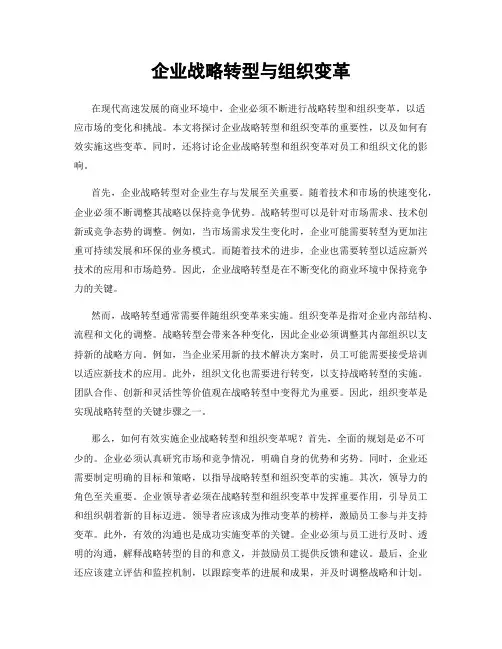 企业战略转型与组织变革

在现代高速发展的商业环境中，企业必须不断进行战略转型和组织变革，以适应市场的变化和挑战。本文将探讨企业战略转型和组织变革的重要性，以及如何有效实施这些变革。同时，还将讨论企业战略转型和组织变革对员工和组织文化的影响。

首先，企业战略转型对企业生存与发展至关重要。随着技术和市场的快速变化，企业必须不断调整其战略以保持竞争优势。战略转型可以是针对市场需求、技术创新或竞争态势的调整。例如，当市场需求发生变化时，企业可能需要转型为更加注重可持续发展和环保的业务模式。而随着技术的进步，企业也需要转型以适应新兴技术的应用和市场趋势。因此，企业战略转型是在不断变化的商业环境中保持竞争力的关键。

然而，战略转型通常需要伴随组织变革来实施。组织变革是指对企业内部结构、流程和文化的调整。战略转型会带来各种变化，因此企业必须调整其内部组织以支持新的战略方向。例如，当企业采用新的技术解决方案时，员工可能需要接受培训以适应新技术的应用。此外，组织文化也需要进行转变，以支持战略转型的实施。团队合作、创新和灵活性等价值观在战略转型中变得尤为重要。因此，组织变革是实现战略转型的关键步骤之一。

那么，如何有效实施企业战略转型和组织变革呢？首先，全面的规划是必不可少的。企业必须认真研究市场和竞争情况，明确自身的优势和劣势。同时，企业还需要制定明确的目标和策略，以指导战略转型和组织变革的实施。其次，领导力的角色至关重要。企业领导者必须在战略转型和组织变革中发挥重要作用，引导员工和组织朝着新的目标迈进。领导者应该成为推动变革的榜样，激励员工参与并支持变革。此外，有效的沟通也是成功实施变革的关键。企业必须与员工进行及时、透明的沟通，解释战略转型的目的和意义，并鼓励员工提供反馈和建议。最后，企业还应该建立评估和监控机制，以跟踪变革的进展和成果，并及时调整战略和计划。